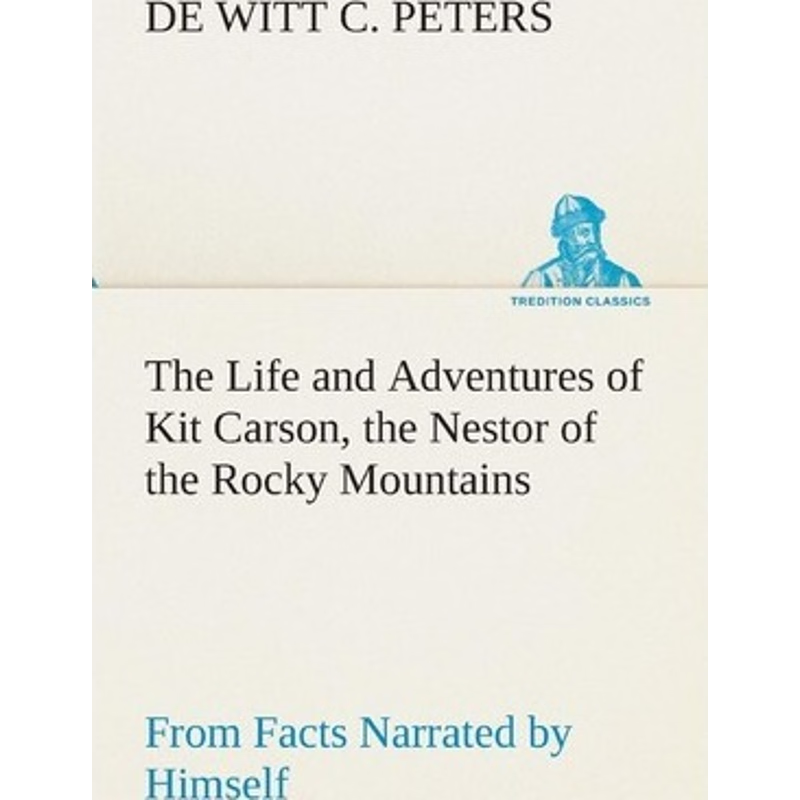 DE WITT C. PETERS

TREDITION CLASSICS

The Life and Adventures of Kit Carson, the Nestor of the Rocky Mountains

From Facts Narrated by Himself